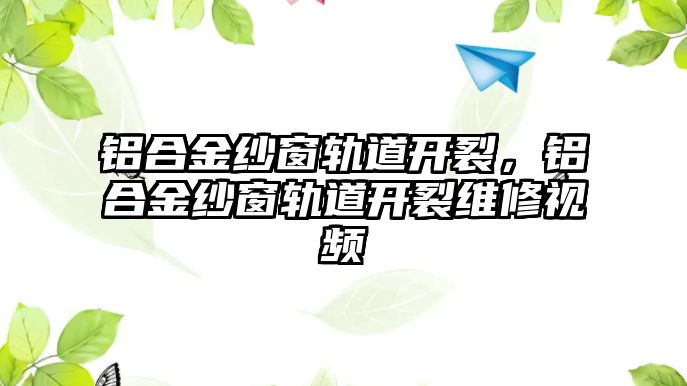 铝合金纱窗轨道开裂，铝合金纱窗轨道开裂维修视频